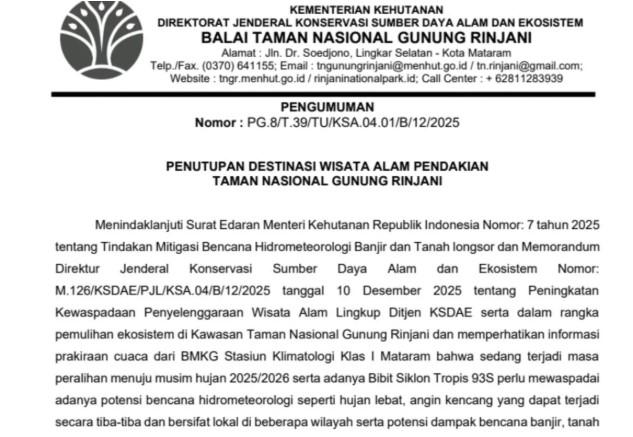 KEMENTERIAN KEHUTANAN
DIREKTORAT JENDERAL KONSERVASI SUMBER DAYA ALAM DAN EKOSISTEM
BALAI TAMAN NASIONAL GUNUNG RINJANI
Alamat : Jln. Dr. Soedjono, Lingkar Selatan - Kota Mataram
Telp./Fax. (0370) 641155; Email : tngunungrinjani@menhut.go.id / tn.rinjani@gmail.com;
Website : tngr.menhut.go.id / rinjaninationalpark.id; Call Center : + 62811283939

PENGUMUMAN
Nomor : PG.8/T.39/TU/KSA.04.01/B/12/2025

PENUTUPAN DESTINASI WISATA ALAM PENDAKIAN
TAMAN NASIONAL GUNUNG RINJANI

Menindaklanjuti Surat Edaran Menteri Kehutanan Republik Indonesia Nomor: 7 tahun 2025 tentang Tindakan Mitigasi Bencana Hidrometeorologi Banjir dan Tanah longsor dan Memorandum Direktur Jenderal Konservasi Sumber Daya Alam dan Ekosistem Nomor: M.126/KSDAE/PJL/KSA.04/B/12/2025 tanggal 10 Desember 2025 tentang Peningkatan Kewaspadaan Penyelenggaraan Wisata Alam Lingkup Ditjen KSDAE serta dalam rangka pemulihan ekosistem di Kawasan Taman Nasional Gunung Rinjani dan memperhatikan informasi prakiraan cuaca dari BMKG Stasiun Klimatologi Klas I Mataram bahwa sedang terjadi masa peralihan menuju musim hujan 2025/2026 serta adanya Bibit Siklon Tropis 93S perlu mewaspadai adanya potensi bencana hidrometeorologi seperti hujan lebat, angin kencang yang dapat terjadi secara tiba-tiba dan bersifat lokal di beberapa wilayah serta potensi dampak bencana banjir, tanah